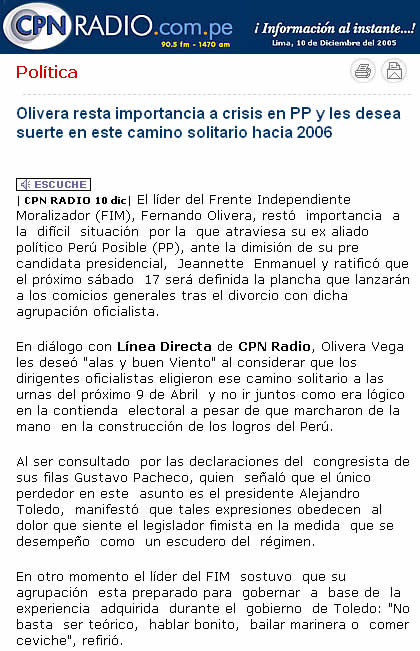 CPN RADIO.com.pe
90.5 fm - 1470 am
¡ Información al instante...!
Lima, 10 de Diciembre del 2005

Política

Olivera resta importancia a crisis en PP y les desea suerte en este camino solitario hacia 2006

ESCUCHE

| CPN RADIO 10 dic| El líder del Frente Independiente Moralizador (FIM), Fernando Olivera, restó importancia a la difícil situación por la que atraviesa su ex aliado político Perú Posible (PP), ante la dimisión de su pre candidata presidencial, Jeannette Enmanuel y ratificó que el próximo sábado 17 será definida la plancha que lanzarán a los comicios generales tras el divorcio con dicha agrupación oficialista.

En diálogo con Línea Directa de CPN Radio, Olivera Vega les deseó "alas y buen Viento" al considerar que los dirigentes oficialistas eligieron ese camino solitario a las urnas del próximo 9 de Abril y no ir juntos como era lógico en la contienda electoral a pesar de que marcharon de la mano en la construcción de los logros del Perú.

Al ser consultado por las declaraciones del congresista de sus filas Gustavo Pacheco, quien señaló que el único perdedor en este asunto es el presidente Alejandro Toledo, manifestó que tales expresiones obedecen al dolor que siente el legislador fimista en la medida que se desempeño como un escudero del régimen.

En otro momento el líder del FIM sostuvo que su agrupación esta preparado para gobernar a base de la experiencia adquirida durante el gobierno de Toledo: "No basta ser teórico, hablar bonito, bailar marinera o comer ceviche", refirió.